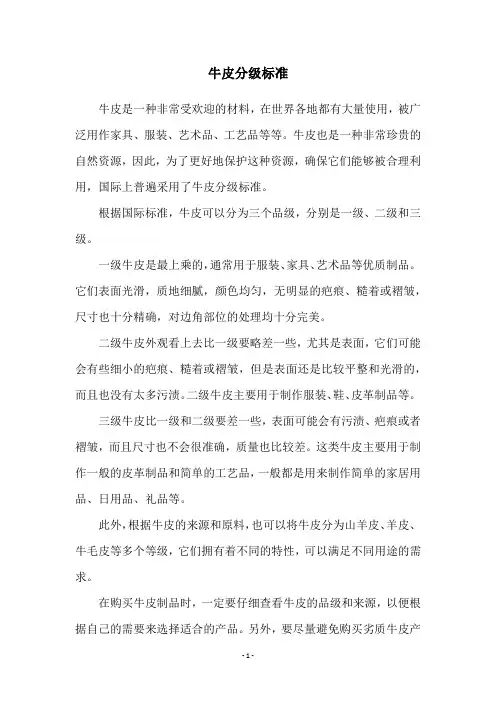 牛皮分级标准

牛皮是一种非常受欢迎的材料，在世界各地都有大量使用，被广泛用作家具、服装、艺术品、工艺品等等。牛皮也是一种非常珍贵的自然资源，因此，为了更好地保护这种资源，确保它们能够被合理利用，国际上普遍采用了牛皮分级标准。

根据国际标准，牛皮可以分为三个品级，分别是一级、二级和三级。

一级牛皮是最上乘的，通常用于服装、家具、艺术品等优质制品。它们表面光滑，质地细腻，颜色均匀，无明显的疤痕、糙着或褶皱，尺寸也十分精确，对边角部位的处理均十分完美。

二级牛皮外观看上去比一级要略差一些，尤其是表面，它们可能会有些细小的疤痕、糙着或褶皱，但是表面还是比较平整和光滑的，而且也没有太多污渍。二级牛皮主要用于制作服装、鞋、皮革制品等。

三级牛皮比一级和二级要差一些，表面可能会有污渍、疤痕或者褶皱，而且尺寸也不会很准确，质量也比较差。这类牛皮主要用于制作一般的皮革制品和简单的工艺品，一般都是用来制作简单的家居用品、日用品、礼品等。

此外，根据牛皮的来源和原料，也可以将牛皮分为山羊皮、羊皮、牛毛皮等多个等级，它们拥有着不同的特性，可以满足不同用途的需求。

在购买牛皮制品时，一定要仔细查看牛皮的品级和来源，以便根据自己的需要来选择适合的产品。另外，要尽量避免购买劣质牛皮产

- 1 -